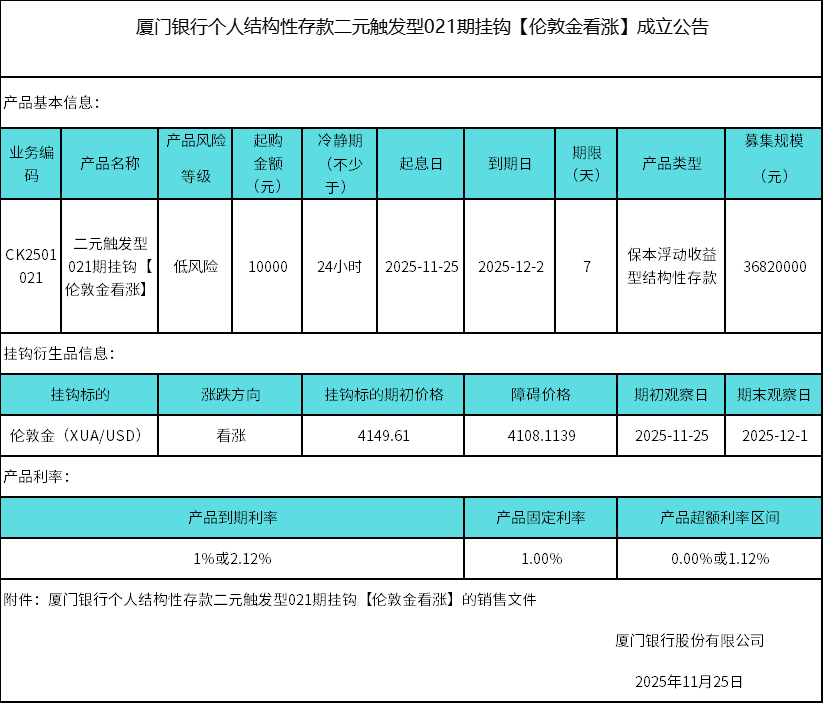 厦门银行个人结构性存款二元触发型021期挂钩【伦敦金看涨】成立公告

产品基本信息:

| 业务编码 | 产品名称 | 产品风险等级 | 起购金额（元） | 冷静期（不少于） | 起息日 | 到期日 | 期限（天） | 产品类型 | 募集规模（元） |
|---|---|---|---|---|---|---|---|---|---|
| CK2501021 | 二元触发型021期挂钩【伦敦金看涨】 | 低风险 | 10000 | 24小时 | 2025-11-25 | 2025-12-2 | 7 | 保本浮动收益型结构性存款 | 36820000 |

挂钩衍生品信息:

| 挂钩标的 | 涨跌方向 | 挂钩标的期初价格 | 障碍价格 | 期初观察日 | 期末观察日 |
|---|---|---|---|---|---|
| 伦敦金（XUA/USD） | 看涨 | 4149.61 | 4108.1139 | 2025-11-25 | 2025-12-1 |

产品利率:

| 产品到期利率 | 产品固定利率 | 产品超额利率区间 |
|---|---|---|
| 1%或2.12% | 1.00% | 0.00%或1.12% |

附件：厦门银行个人结构性存款二元触发型021期挂钩【伦敦金看涨】的销售文件

厦门银行股份有限公司

2025年11月25日